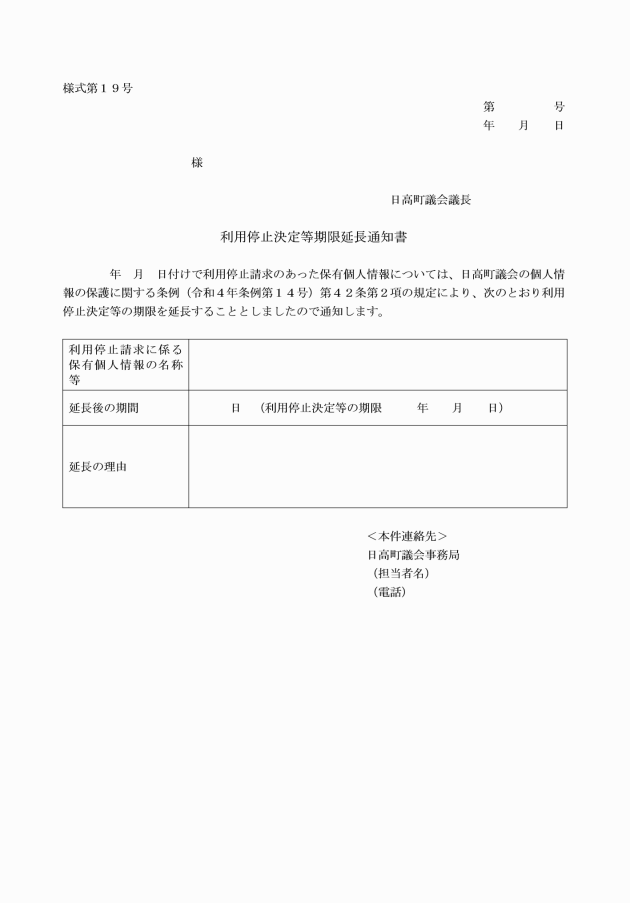 様式第１９号

第　　　号
年　月　日

様

日高町議会議長

利用停止決定等期限延長通知書

年　月　日付けで利用停止請求のあった保有個人情報については、日高町議会の個人情報の保護に関する条例（令和４年条例第１４号）第４２条第２項の規定により、次のとおり利用停止決定等の期限を延長することとしましたので通知します。

| 利用停止請求に係る保有個人情報の名称等 | |
|---|---|
| 延長後の期間 | 日　（利用停止決定等の期限　　年　月　日） |
| 延長の理由 | |

＜本件連絡先＞
日高町議会事務局
（担当者名）
（電話）